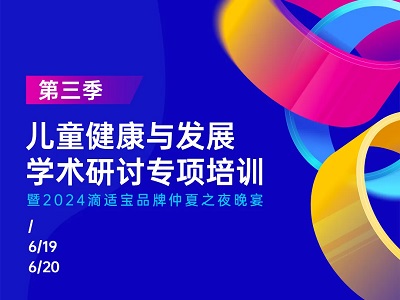 第三季

儿童健康与发展
学术研讨专项培训
暨2024滴适宝品牌仲夏之夜晚宴

/
6/19
6/20